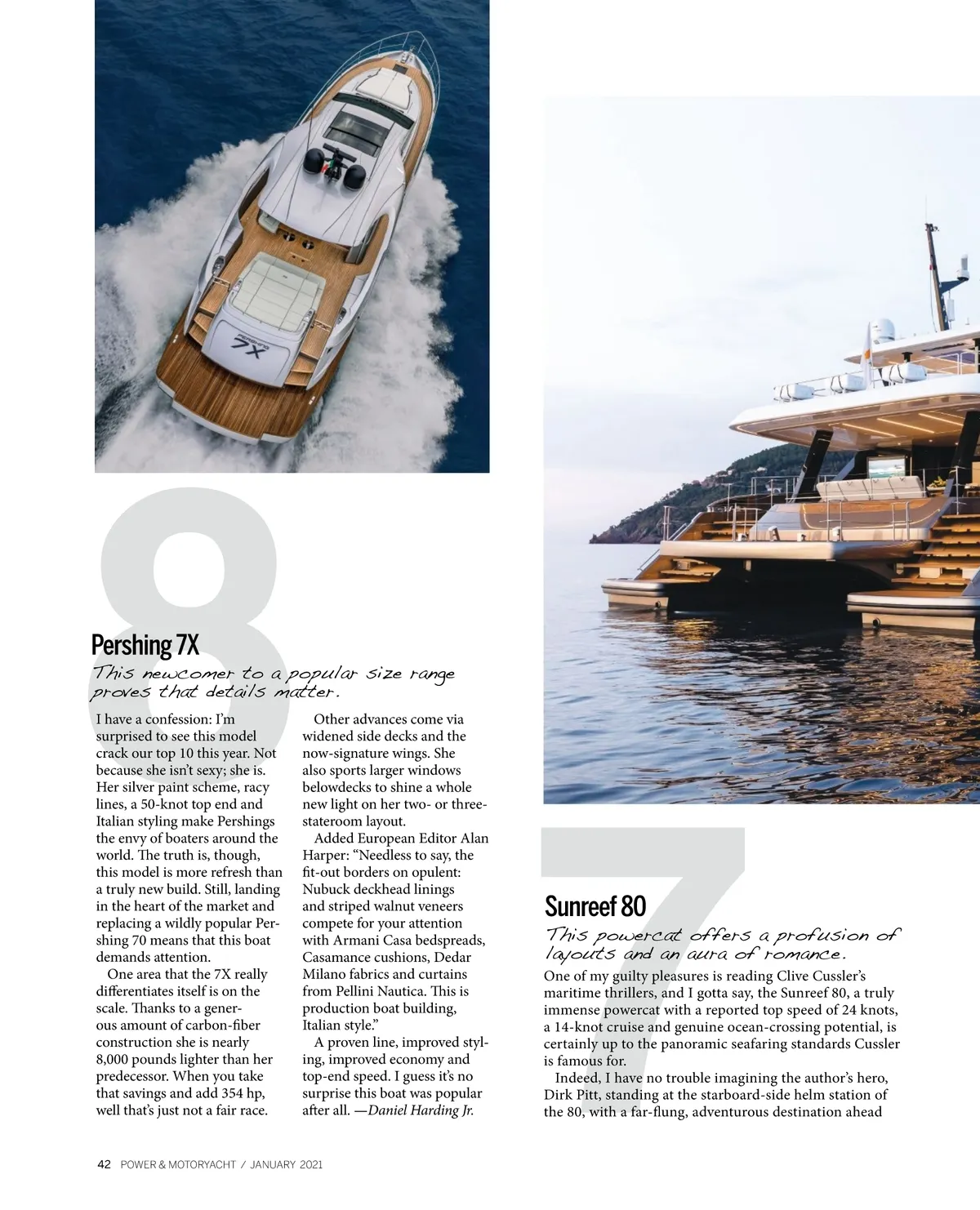 PERSHING 7X

8

Pershing 7X

This newcomer to a popular size range proves that details matter.

I have a confession: I'm surprised to see this model crack our top 10 this year. Not because she isn't sexy; she is. Her silver paint scheme, racy lines, a 50-knot top end and Italian styling make Pershings the envy of boaters around the world. The truth is, though, this model is more refresh than a truly new build. Still, landing in the heart of the market and replacing a wildly popular Pershing 70 means that this boat demands attention.

One area that the 7X really differentiates itself is on the scale. Thanks to a generous amount of carbon-fiber construction she is nearly 8,000 pounds lighter than her predecessor. When you take that savings and add 354 hp, well that's just not a fair race.

Other advances come via widened side decks and the now-signature wings. She also sports larger windows belowdecks to shine a whole new light on her two- or three-stateroom layout.

Added European Editor Alan Harper: "Needless to say, the fit-out borders on opulent: Nubuck deckhead linings and striped walnut veneers compete for your attention with Armani Casa bedspreads, Casamance cushions, Dedar Milano fabrics and curtains from Pellini Nautica. This is production boat building, Italian style."

A proven line, improved styling, improved economy and top-end speed. I guess it's no surprise this boat was popular after all. —Daniel Harding Jr.

7

Sunreef 80

This powercat offers a profusion of layouts and an aura of romance.

One of my guilty pleasures is reading Clive Cussler's maritime thrillers, and I gotta say, the Sunreef 80, a truly immense powercat with a reported top speed of 24 knots, a 14-knot cruise and genuine ocean-crossing potential, is certainly up to the panoramic seafaring standards Cussler is famous for.

Indeed, I have no trouble imagining the author's hero, Dirk Pitt, standing at the starboard-side helm station of the 80, with a far-flung, adventurous destination ahead

42 POWER & MOTORYACHT / JANUARY 2021